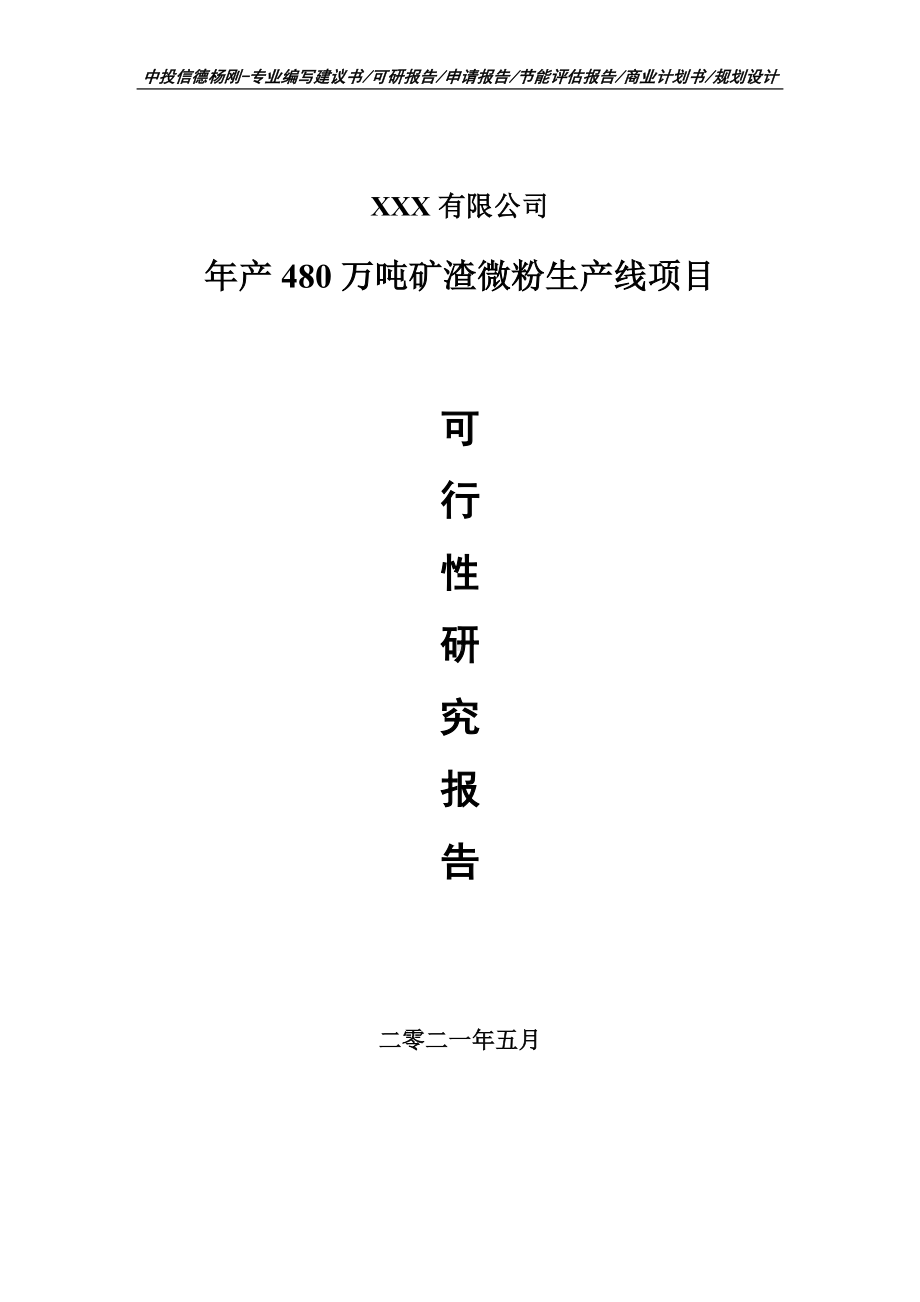 中投信德杨刚-专业编写建议书/可研报告/申请报告/节能评估报告/商业计划书/规划设计

XXX 有限公司

年产 480 万吨矿渣微粉生产线项目

可

行

性

研

究

报

告

二零二一年五月